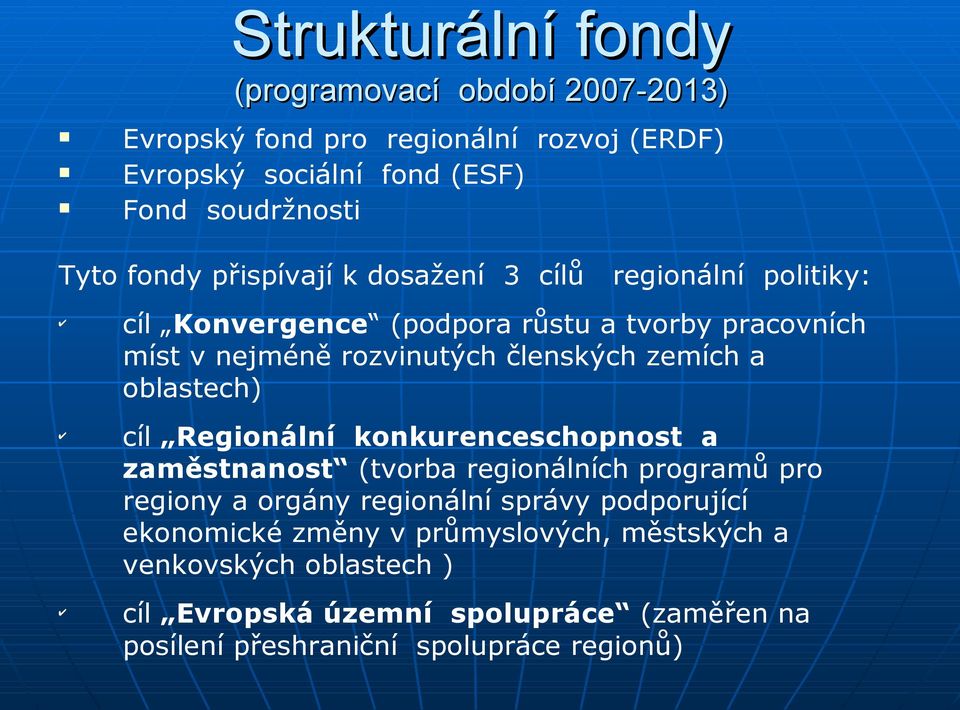 Strukturální fondy
(programovací období 2007-2013)

▪ Evropský fond pro regionální rozvoj (ERDF)
▪ Evropský sociální fond (ESF)
▪ Fond soudržnosti

Tyto fondy přispívají k dosažení 3 cílů regionální politiky:

✓ cíl „Konvergence“ (podpora růstu a tvorby pracovních míst v nejméně rozvinutých členských zemích a oblastech)

✓ cíl „Regionální konkurenceschopnost a zaměstnanost“ (tvorba regionálních programů pro regiony a orgány regionální správy podporující ekonomické změny v průmyslových, městských a venkovských oblastech )

✓ cíl „Evropská územní spolupráce“ (zaměřen na posílení přeshraniční spolupráce regionů)